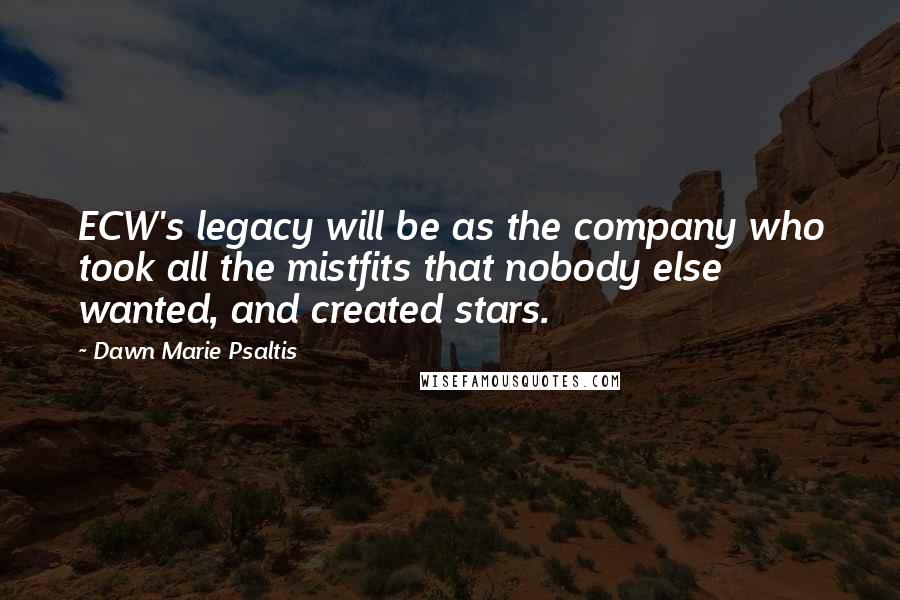 ECW's legacy will be as the company who took all the mistfits that nobody else wanted, and created stars.

~ Dawn Marie Psaltis

WISEFAMOUSQUOTES.COM